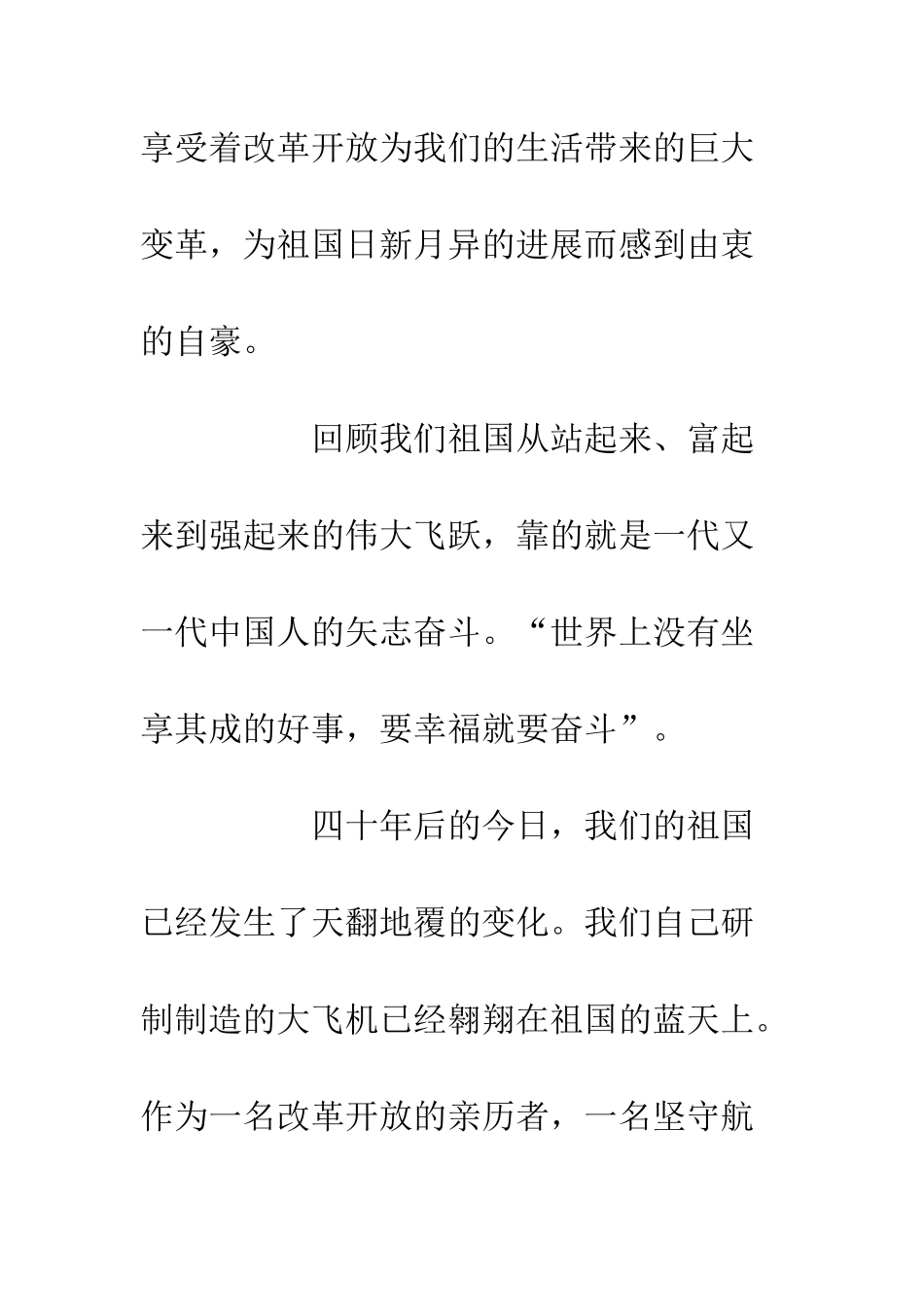 享受着改革开放为我们的生活带来的巨大变革，为祖国日新月异的进展而感到由衷的自豪。

回顾我们祖国从站起来、富起来到强起来的伟大飞跃，靠的就是一代又一代中国人的矢志奋斗。“世界上没有坐享其成的好事，要幸福就要奋斗”。

四十年后的今日，我们的祖国已经发生了天翻地覆的变化。我们自己研制制造的大飞机已经翱翔在祖国的蓝天上。作为一名改革开放的亲历者，一名坚守航